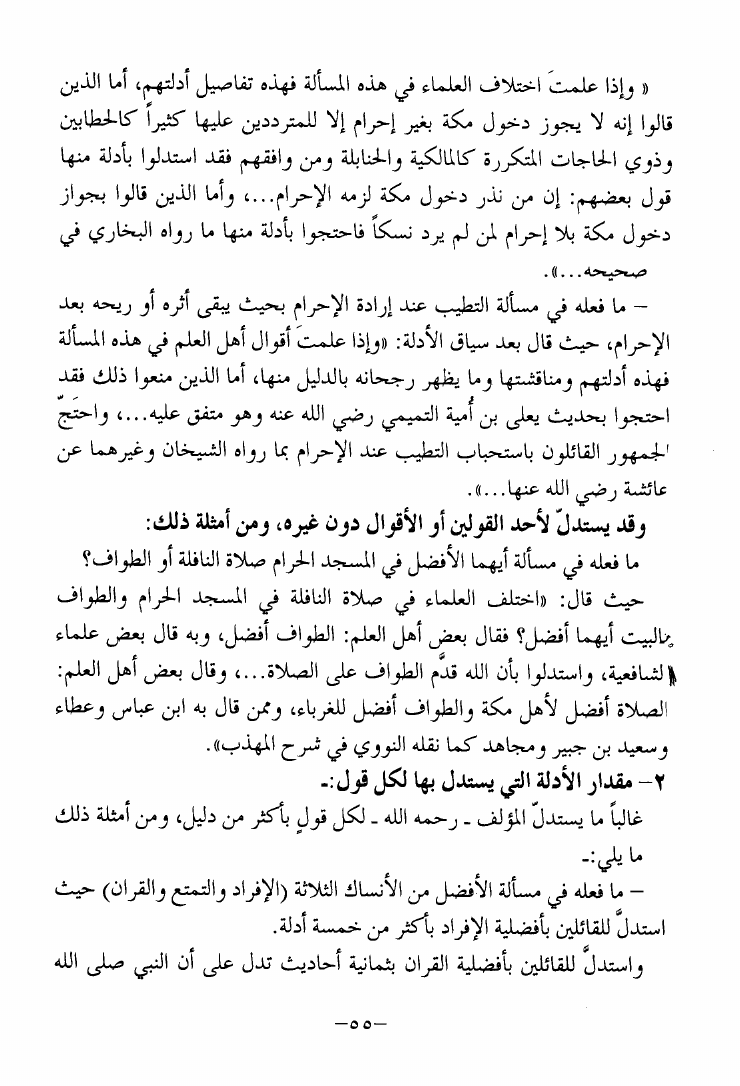 « وإذا علمتَ اختلاف العلماء في هذه المسألة فهذه تفاصيل أدلتهم، أما الذين قالوا إنه لا يجوز دخول مكة بغير إحرام إلا للمترددين عليها كثيراً كالحطابين وذوي الحاجات المتكررة كالمالكية والحنابلة ومن وافقهم فقد استدلوا بأدلة منها قول بعضهم: إن من نذر دخول مكة لزمه الإحرام...، وأما الذين قالوا بجواز دخول مكة بلا إحرام لمن لم يرد نسكاً فاحتجوا بأدلة منها ما رواه البخاري في صحيحه...».

– ما فعله في مسألة التطيب عند إرادة الإحرام بحيث يبقى أثره أو ريحه بعد الإحرام، حيث قال بعد سياق الأدلة: «وإذا علمتَ أقوال أهل العلم في هذه المسألة فهذه أدلتهم ومناقشتها وما يظهر رجحانه بالدليل منها، أما الذين منعوا ذلك فقد احتجوا بحديث يعلى بن أُمية التميمي رضي الله عنه وهو متفق عليه...، واحتَجّ الجمهور القائلون باستحباب التطيب عند الإحرام بما رواه الشيخان وغيرهما عن عائشة رضي الله عنها...».

وقد يستدلّ لأحد القولين أو الأقوال دون غيره، ومن أمثلة ذلك:

ما فعله في مسألة أيهما الأفضل في المسجد الحرام صلاة النافلة أو الطواف؟

حيث قال: «اختلف العلماء في صلاة النافلة في المسجد الحرام والطواف بالبيت أيهما أفضل؟ فقال بعض أهل العلم: الطواف أفضل، وبه قال بعض علماء الشافعية، واستدلوا بأن الله قدَّم الطواف على الصلاة...، وقال بعض أهل العلم: الصلاة أفضل لأهل مكة والطواف أفضل للغرباء، وممن قال به ابن عباس وعطاء وسعيد بن جبير ومجاهد كما نقله النووي في شرح المهذب».

٢– مقدار الأدلة التي يستدل بها لكل قول:-

غالباً ما يستدلّ المؤلف ـ رحمه الله ـ لكل قولٍ بأكثر من دليل، ومن أمثلة ذلك ما يلي:-

– ما فعله في مسألة الأفضل من الأنساك الثلاثة (الإفراد والتمتع والقران) حيث استدلَّ للقائلين بأفضلية الإفراد بأكثر من خمسة أدلة.

واستدلَّ للقائلين بأفضلية القران بثمانية أحاديث تدل على أن النبي صلى الله

–٥٥–